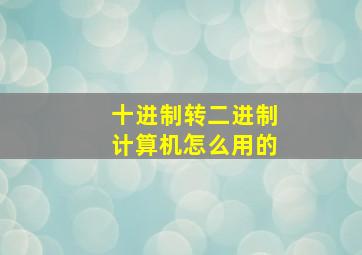 十进制转二进制
计算机怎么用的